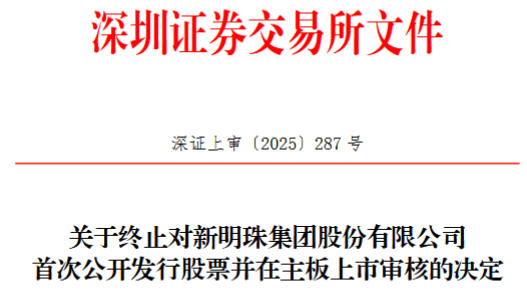 深圳证券交易所文件

深证上审〔2025〕287 号

关于终止对新明珠集团股份有限公司首次公开发行股票并在主板上市审核的决定